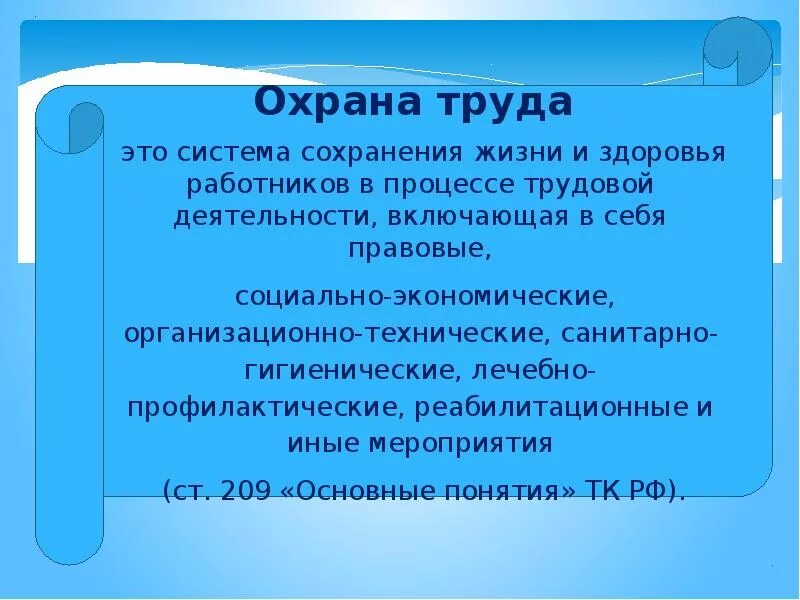 Охрана труда

это система сохранения жизни и здоровья работников в процессе трудовой деятельности, включающая в себя правовые,

социально-экономические, организационно-технические, санитарно-гигиенические, лечебно-профилактические, реабилитационные и иные мероприятия

(ст. 209 «Основные понятия» ТК РФ).